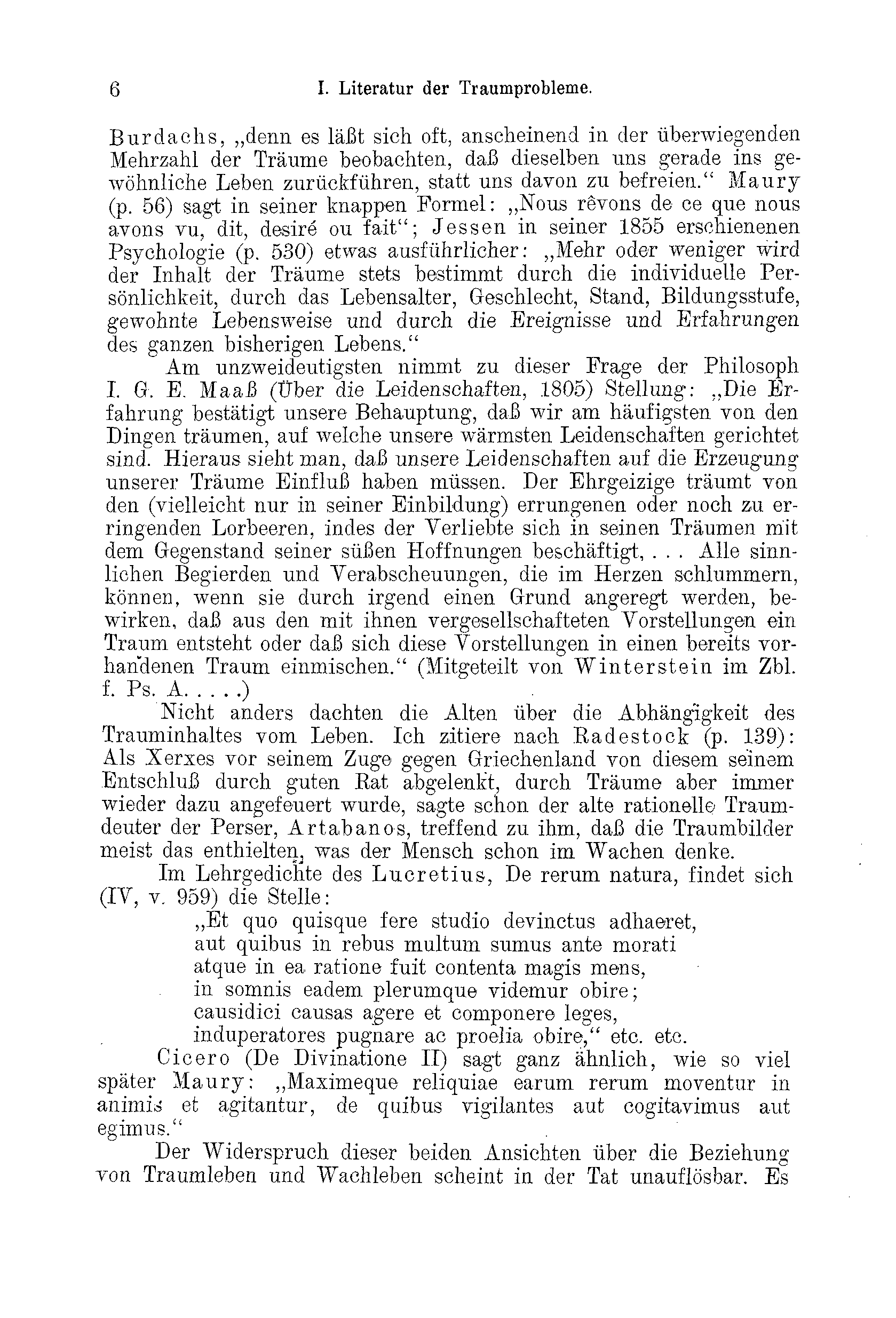 6 I. Literatur der Traumprobleme.

Burdachs, „denn es läßt sich oft, anscheinend in der überwiegenden Mehrzahl der Träume beobachten, daß dieselben uns gerade ins gewöhnliche Leben zurückführen, statt uns davon zu befreien.“ Maury (p. 56) sagt in seiner knappen Formel: „Nous rêvons de ce que nous avons vu, dit, desiré ou fait“; Jessen in seiner 1855 erschienenen Psychologie (p. 530) etwas ausführlicher: „Mehr oder weniger wird der Inhalt der Träume stets bestimmt durch die individuelle Persönlichkeit, durch das Lebensalter, Geschlecht, Stand, Bildungsstufe, gewohnte Lebensweise und durch die Ereignisse und Erfahrungen des ganzen bisherigen Lebens.“

Am unzweideutigsten nimmt zu dieser Frage der Philosoph I. G. E. Maaß (Über die Leidenschaften, 1805) Stellung: „Die Erfahrung bestätigt unsere Behauptung, daß wir am häufigsten von den Dingen träumen, auf welche unsere wärmsten Leidenschaften gerichtet sind. Hieraus sieht man, daß unsere Leidenschaften auf die Erzeugung unserer Träume Einfluß haben müssen. Der Ehrgeizige träumt von den (vielleicht nur in seiner Einbildung) errungenen oder noch zu erringenden Lorbeeren, indes der Verliebte sich in seinen Träumen mit dem Gegenstand seiner süßen Hoffnungen beschäftigt, . . . Alle sinnlichen Begierden und Verabscheuungen, die im Herzen schlummern, können, wenn sie durch irgend einen Grund angeregt werden, bewirken, daß aus den mit ihnen vergesellschafteten Vorstellungen ein Traum entsteht oder daß sich diese Vorstellungen in einen bereits vorhandenen Traum einmischen.“ (Mitgeteilt von Winterstein im Zbl. f. Ps. A. . . . .)

Nicht anders dachten die Alten über die Abhängigkeit des Trauminhaltes vom Leben. Ich zitiere nach Radestock (p. 139): Als Xerxes vor seinem Zuge gegen Griechenland von diesem seinem Entschluß durch guten Rat abgelenkt, durch Träume aber immer wieder dazu angefeuert wurde, sagte schon der alte rationelle Traumdeuter der Perser, Artabanos, treffend zu ihm, daß die Traumbilder meist das enthielten, was der Mensch schon im Wachen denke.

Im Lehrgedichte des Lucretius, De rerum natura, findet sich (IV, v. 959) die Stelle:

„Et quo quisque fere studio devinctus adhaeret,
aut quibus in rebus multum sumus ante morati
atque in ea ratione fuit contenta magis mens,
in somnis eadem plerumque videmur obire;
causidici causas agere et componere leges,
induperatores pugnare ac proelia obire,“ etc. etc.

Cicero (De Divinatione II) sagt ganz ähnlich, wie so viel später Maury: „Maximeque reliquiae earum rerum moventur in animis et agitantur, de quibus vigilantes aut cogitavimus aut egimus.“

Der Widerspruch dieser beiden Ansichten über die Beziehung von Traumleben und Wachleben scheint in der Tat unauflösbar. Es